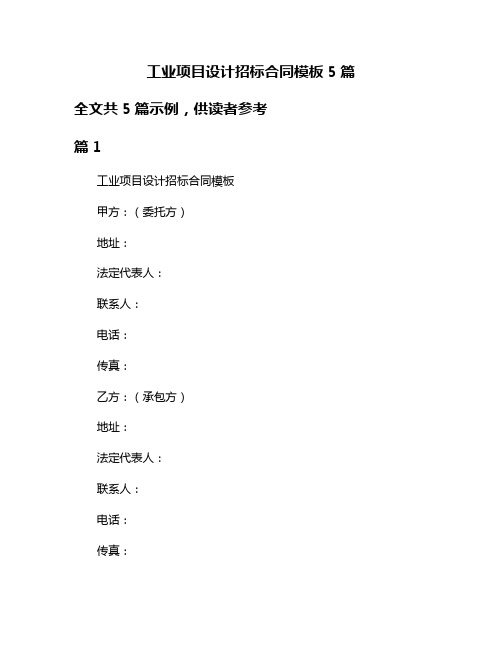 工业项目设计招标合同模板 5 篇

全文共 5 篇示例，供读者参考

篇 1

工业项目设计招标合同模板

甲方：（委托方）

地址：

法定代表人：

联系人：

电话：

传真：

乙方：（承包方）

地址：

法定代表人：

联系人：

电话：

传真：